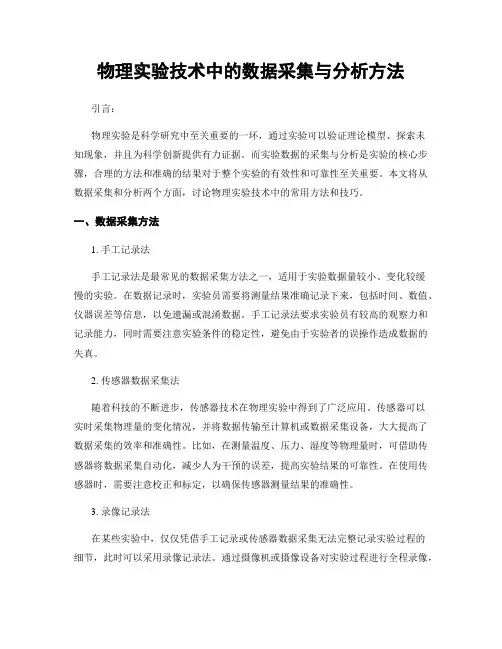 物理实验技术中的数据采集与分析方法

引言：

物理实验是科学研究中至关重要的一环，通过实验可以验证理论模型、探索未知现象，并且为科学创新提供有力证据。而实验数据的采集与分析是实验的核心步骤，合理的方法和准确的结果对于整个实验的有效性和可靠性至关重要。本文将从数据采集和分析两个方面，讨论物理实验技术中的常用方法和技巧。

一、数据采集方法

1. 手工记录法

手工记录法是最常见的数据采集方法之一，适用于实验数据量较小、变化较缓慢的实验。在数据记录时，实验员需要将测量结果准确记录下来，包括时间、数值、仪器误差等信息，以免遗漏或混淆数据。手工记录法要求实验员有较高的观察力和记录能力，同时需要注意实验条件的稳定性，避免由于实验者的误操作造成数据的失真。

2. 传感器数据采集法

随着科技的不断进步，传感器技术在物理实验中得到了广泛应用。传感器可以实时采集物理量的变化情况，并将数据传输至计算机或数据采集设备，大大提高了数据采集的效率和准确性。比如，在测量温度、压力、湿度等物理量时，可借助传感器将数据采集自动化，减少人为干预的误差，提高实验结果的可靠性。在使用传感器时，需要注意校正和标定，以确保传感器测量结果的准确性。

3. 录像记录法

在某些实验中，仅仅凭借手工记录或传感器数据采集无法完整记录实验过程的细节，此时可以采用录像记录法。通过摄像机或摄像设备对实验过程进行全程录像，